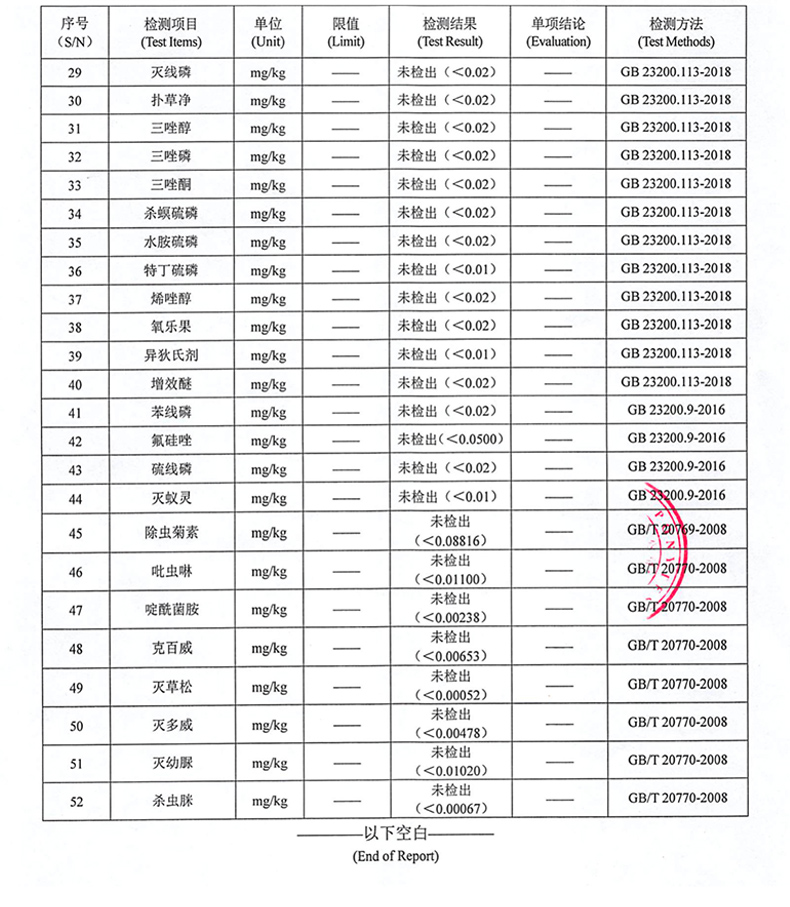 | 序号 (S/N) | 检测项目 (Test Items) | 单位 (Unit) | 限值 (Limit) | 检测结果 (Test Result) | 单项结论 (Evaluation) | 检测方法 (Test Methods) |
|---|---|---|---|---|---|---|
| 29 | 灭线磷 | mg/kg | —— | 未检出（<0.02） | —— | GB 23200.113-2018 |
| 30 | 扑草净 | mg/kg | —— | 未检出（<0.02） | —— | GB 23200.113-2018 |
| 31 | 三唑醇 | mg/kg | —— | 未检出（<0.02） | —— | GB 23200.113-2018 |
| 32 | 三唑磷 | mg/kg | —— | 未检出（<0.02） | —— | GB 23200.113-2018 |
| 33 | 三唑酮 | mg/kg | —— | 未检出（<0.02） | —— | GB 23200.113-2018 |
| 34 | 杀螟硫磷 | mg/kg | —— | 未检出（<0.02） | —— | GB 23200.113-2018 |
| 35 | 水胺硫磷 | mg/kg | —— | 未检出（<0.02） | —— | GB 23200.113-2018 |
| 36 | 特丁硫磷 | mg/kg | —— | 未检出（<0.01） | —— | GB 23200.113-2018 |
| 37 | 烯唑醇 | mg/kg | —— | 未检出（<0.02） | —— | GB 23200.113-2018 |
| 38 | 氧乐果 | mg/kg | —— | 未检出（<0.02） | —— | GB 23200.113-2018 |
| 39 | 异狄氏剂 | mg/kg | —— | 未检出（<0.01） | —— | GB 23200.113-2018 |
| 40 | 增效醚 | mg/kg | —— | 未检出（<0.02） | —— | GB 23200.113-2018 |
| 41 | 苯线磷 | mg/kg | —— | 未检出（<0.02） | —— | GB 23200.9-2016 |
| 42 | 氟硅唑 | mg/kg | —— | 未检出（<0.0500） | —— | GB 23200.9-2016 |
| 43 | 硫线磷 | mg/kg | —— | 未检出（<0.02） | —— | GB 23200.9-2016 |
| 44 | 灭蚁灵 | mg/kg | —— | 未检出（<0.01） | —— | GB 23200.9-2016 |
| 45 | 除虫菊素 | mg/kg | —— | 未检出（<0.08816） | —— | GB/T 20769-2008 |
| 46 | 吡虫啉 | mg/kg | —— | 未检出（<0.01100） | —— | GB/T 20770-2008 |
| 47 | 啶酰菌胺 | mg/kg | —— | 未检出（<0.00238） | —— | GB/T 20770-2008 |
| 48 | 克百威 | mg/kg | —— | 未检出（<0.00653） | —— | GB/T 20770-2008 |
| 49 | 灭草松 | mg/kg | —— | 未检出（<0.00052） | —— | GB/T 20770-2008 |
| 50 | 灭多威 | mg/kg | —— | 未检出（<0.00478） | —— | GB/T 20770-2008 |
| 51 | 灭幼脲 | mg/kg | —— | 未检出（<0.01020） | —— | GB/T 20770-2008 |
| 52 | 杀虫脒 | mg/kg | —— | 未检出（<0.00067） | —— | GB/T 20770-2008 |

————以下空白————
(End of Report)